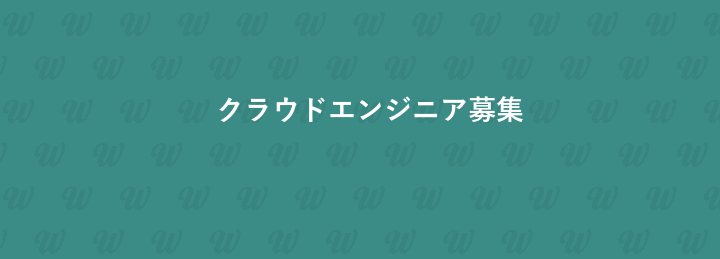 クラウドエンジニア募集